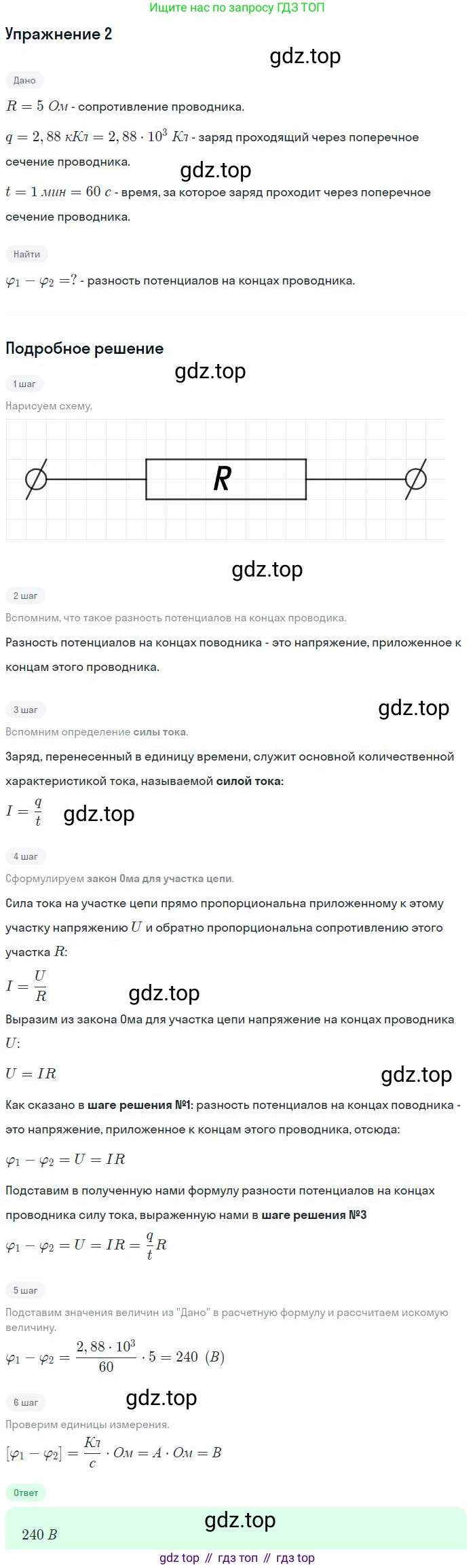 Ищите нас по запросу ГДЗ ТОП

Упражнение 2

gdz.top

Дано

$R = 5\ Ом$ - сопротивление проводника.

$q = 2,88\ кКл = 2,88 \cdot 10^3\ Кл$ - заряд проходящий через поперечное сечение проводника.

gdz.top

$t = 1\ мин = 60\ с$ - время, за которое заряд проходит через поперечное сечение проводника.

Найти

$\varphi_1 - \varphi_2 = ?$ - разность потенциалов на концах проводника.

Подробное решение

gdz.top

1 шаг

Нарисуем схему.

R

gdz.top

2 шаг

Вспомним, что такое разность потенциалов на концах проводника.

Разность потенциалов на концах поводника - это напряжение, приложенное к концам этого проводника.

3 шаг

gdz.top

Вспомним определение силы тока.

Заряд, перенесенный в единицу времени, служит основной количественной характеристикой тока, называемой силой тока:

$I = \frac{q}{t}$ gdz.top

4 шаг

Сформулируем закон Ома для участка цепи.

Сила тока на участке цепи прямо пропорциональна приложенному к этому участку напряжению $U$ и обратно пропорциональна сопротивлению этого участка $R$:

$I = \frac{U}{R}$

gdz.top

Выразим из закона Ома для участка цепи напряжение на концах проводника $U$:

$U = IR$

gdz.top

Как сказано в шаге решения №1: разность потенциалов на концах поводника - это напряжение, приложенное к концам этого проводника, отсюда:

$\varphi_1 - \varphi_2 = U = IR$

Подставим в полученную нами формулу разности потенциалов на концах проводника силу тока, выраженную нами в шаге решения №3

$\varphi_1 - \varphi_2 = U = IR = \frac{q}{t}R$

5 шаг

Подставим значения величин из "Дано" в расчетную формулу и рассчитаем искомую величину.

$\varphi_1 - \varphi_2 = \frac{2,88 \cdot 10^3}{60} \cdot 5 = 240\ (В)$

6 шаг

gdz.top

Проверим единицы измерения.

$[\varphi_1 - \varphi_2] = \frac{Кл}{с} \cdot Ом = А \cdot Ом = В$

Ответ

gdz.top

$240\ В$

gdz top // гдз топ // гдз top